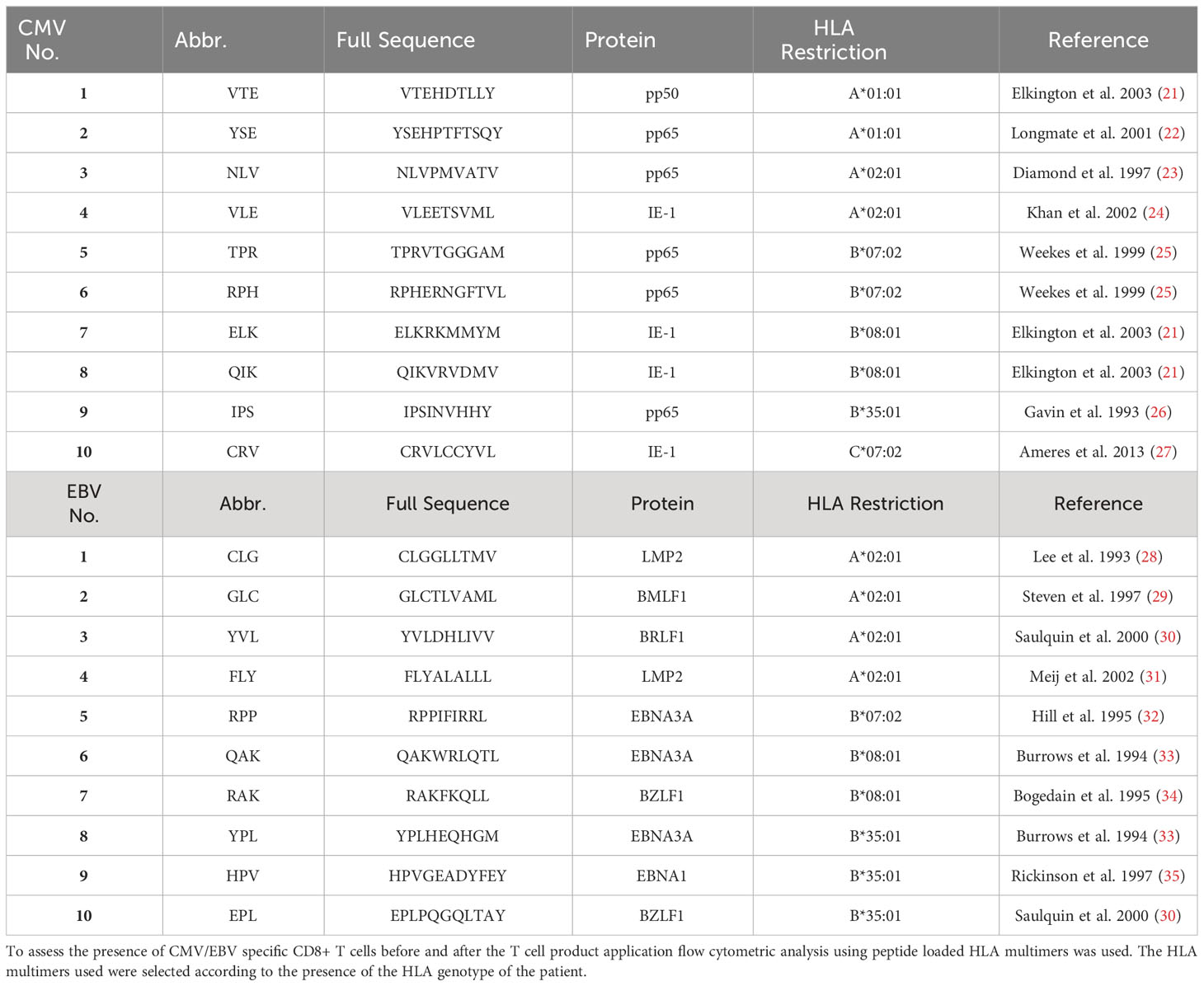 | CMV No. | Abbr. | Full Sequence | Protein | HLA Restriction | Reference |
|---|---|---|---|---|---|
| 1 | VTE | VTEHDTLLY | pp50 | A*01:01 | Elkington et al. 2003 (21) |
| 2 | YSE | YSEHPTFTSQY | pp65 | A*01:01 | Longmate et al. 2001 (22) |
| 3 | NLV | NLVPMVATV | pp65 | A*02:01 | Diamond et al. 1997 (23) |
| 4 | VLE | VLEETSVML | IE-1 | A*02:01 | Khan et al. 2002 (24) |
| 5 | TPR | TPRVTGGGAM | pp65 | B*07:02 | Weekes et al. 1999 (25) |
| 6 | RPH | RPHERNGFTVL | pp65 | B*07:02 | Weekes et al. 1999 (25) |
| 7 | ELK | ELKRKMMYM | IE-1 | B*08:01 | Elkington et al. 2003 (21) |
| 8 | QIK | QIKVRVDMV | IE-1 | B*08:01 | Elkington et al. 2003 (21) |
| 9 | IPS | IPSINVHHY | pp65 | B*35:01 | Gavin et al. 1993 (26) |
| 10 | CRV | CRVLCCYVL | IE-1 | C*07:02 | Ameres et al. 2013 (27) |
| EBV No. | Abbr. | Full Sequence | Protein | HLA Restriction | Reference |
| 1 | CLG | CLGGLLTMV | LMP2 | A*02:01 | Lee et al. 1993 (28) |
| 2 | GLC | GLCTLVAML | BMLF1 | A*02:01 | Steven et al. 1997 (29) |
| 3 | YVL | YVLDHLIVV | BRLF1 | A*02:01 | Saulquin et al. 2000 (30) |
| 4 | FLY | FLYALALLL | LMP2 | A*02:01 | Meij et al. 2002 (31) |
| 5 | RPP | RPPIFIRRL | EBNA3A | B*07:02 | Hill et al. 1995 (32) |
| 6 | QAK | QAKWRLQTL | EBNA3A | B*08:01 | Burrows et al. 1994 (33) |
| 7 | RAK | RAKFKQLL | BZLF1 | B*08:01 | Bogedain et al. 1995 (34) |
| 8 | YPL | YPLHEQHGM | EBNA3A | B*35:01 | Burrows et al. 1994 (33) |
| 9 | HPV | HPVGEADYFEY | EBNA1 | B*35:01 | Rickinson et al. 1997 (35) |
| 10 | EPL | EPLPQGQLTAY | BZLF1 | B*35:01 | Saulquin et al. 2000 (30) |

To assess the presence of CMV/EBV specific CD8+ T cells before and after the T cell product application flow cytometric analysis using peptide loaded HLA multimers was used. The HLA multimers used were selected according to the presence of the HLA genotype of the patient.